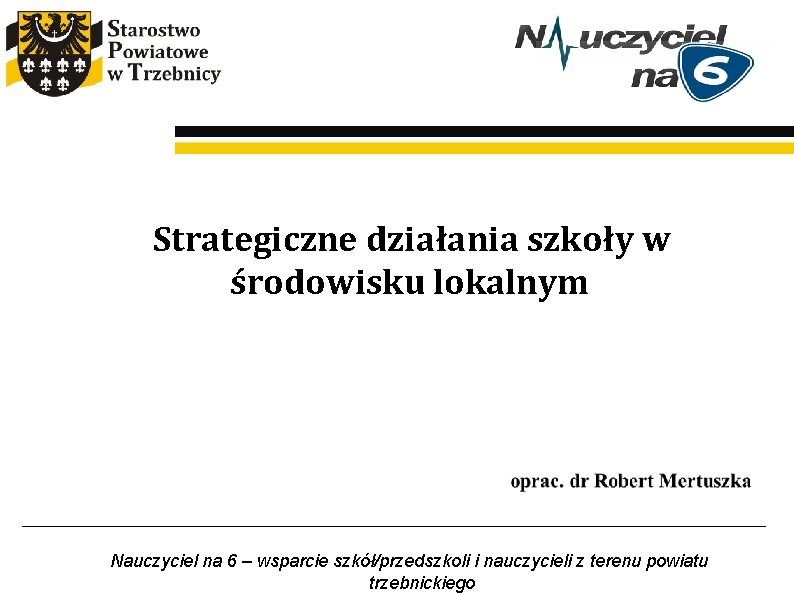 Starostwo Powiatowe w Trzebnicy

Nauczyciel na 6

Strategiczne działania szkoły w środowisku lokalnym

oprac. dr Robert Mertuszka

Nauczyciel na 6 – wsparcie szkół/przedszkoli i nauczycieli z terenu powiatu trzebnickiego